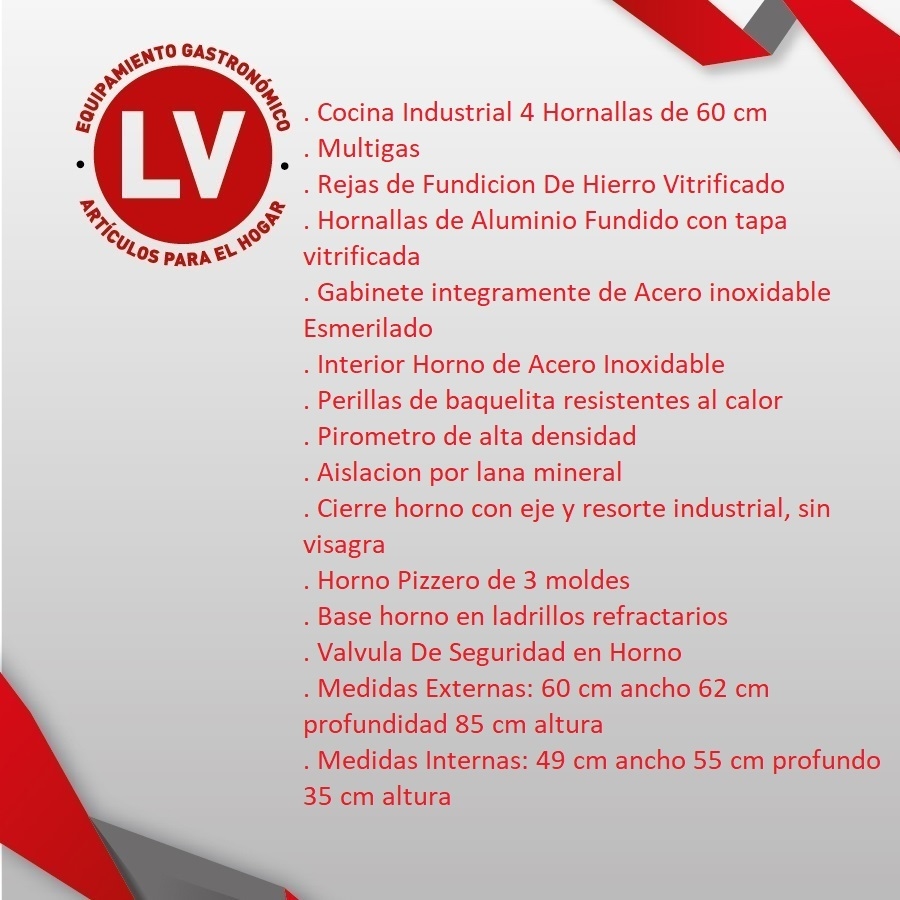 EQUIPAMIENTO GASTRONÓMICO
LV
ARTÍCULOS PARA EL HOGAR

. Cocina Industrial 4 Hornallas de 60 cm
. Multigas
. Rejas de Fundicion De Hierro Vitrificado
. Hornallas de Aluminio Fundido con tapa vitrificada
. Gabinete integramente de Acero inoxidable Esmerilado
. Interior Horno de Acero Inoxidable
. Perillas de baquelita resistentes al calor
. Pirometro de alta densidad
. Aislacion por lana mineral
. Cierre horno con eje y resorte industrial, sin visagra
. Horno Pizzero de 3 moldes
. Base horno en ladrillos refractarios
. Valvula De Seguridad en Horno
. Medidas Externas: 60 cm ancho 62 cm profundidad 85 cm altura
. Medidas Internas: 49 cm ancho 55 cm profundo 35 cm altura